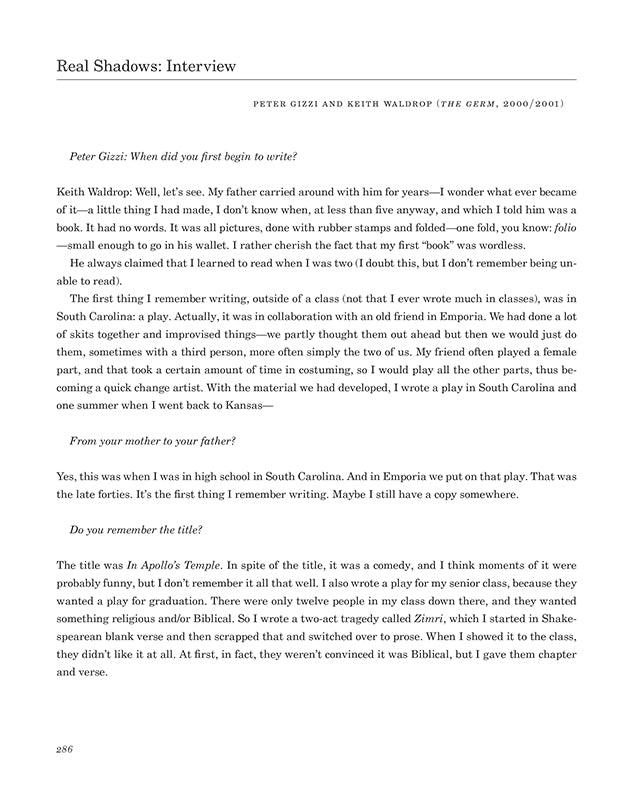 Real Shadows: Interview

PETER GIZZI AND KEITH WALDROP (THE GERM, 2000/2001)

Peter Gizzi: When did you first begin to write?

Keith Waldrop: Well, let's see. My father carried around with him for years—I wonder what ever became of it—a little thing I had made, I don't know when, at less than five anyway, and which I told him was a book. It had no words. It was all pictures, done with rubber stamps and folded—one fold, you know: folio—small enough to go in his wallet. I rather cherish the fact that my first "book" was wordless.

He always claimed that I learned to read when I was two (I doubt this, but I don't remember being unable to read).

The first thing I remember writing, outside of a class (not that I ever wrote much in classes), was in South Carolina: a play. Actually, it was in collaboration with an old friend in Emporia. We had done a lot of skits together and improvised things—we partly thought them out ahead but then we would just do them, sometimes with a third person, more often simply the two of us. My friend often played a female part, and that took a certain amount of time in costuming, so I would play all the other parts, thus becoming a quick change artist. With the material we had developed, I wrote a play in South Carolina and one summer when I went back to Kansas—

From your mother to your father?

Yes, this was when I was in high school in South Carolina. And in Emporia we put on that play. That was the late forties. It's the first thing I remember writing. Maybe I still have a copy somewhere.

Do you remember the title?

The title was In Apollo's Temple. In spite of the title, it was a comedy, and I think moments of it were probably funny, but I don't remember it all that well. I also wrote a play for my senior class, because they wanted a play for graduation. There were only twelve people in my class down there, and they wanted something religious and/or Biblical. So I wrote a two-act tragedy called Zimri, which I started in Shakespearean blank verse and then scrapped that and switched over to prose. When I showed it to the class, they didn't like it at all. At first, in fact, they weren't convinced it was Biblical, but I gave them chapter and verse.

286